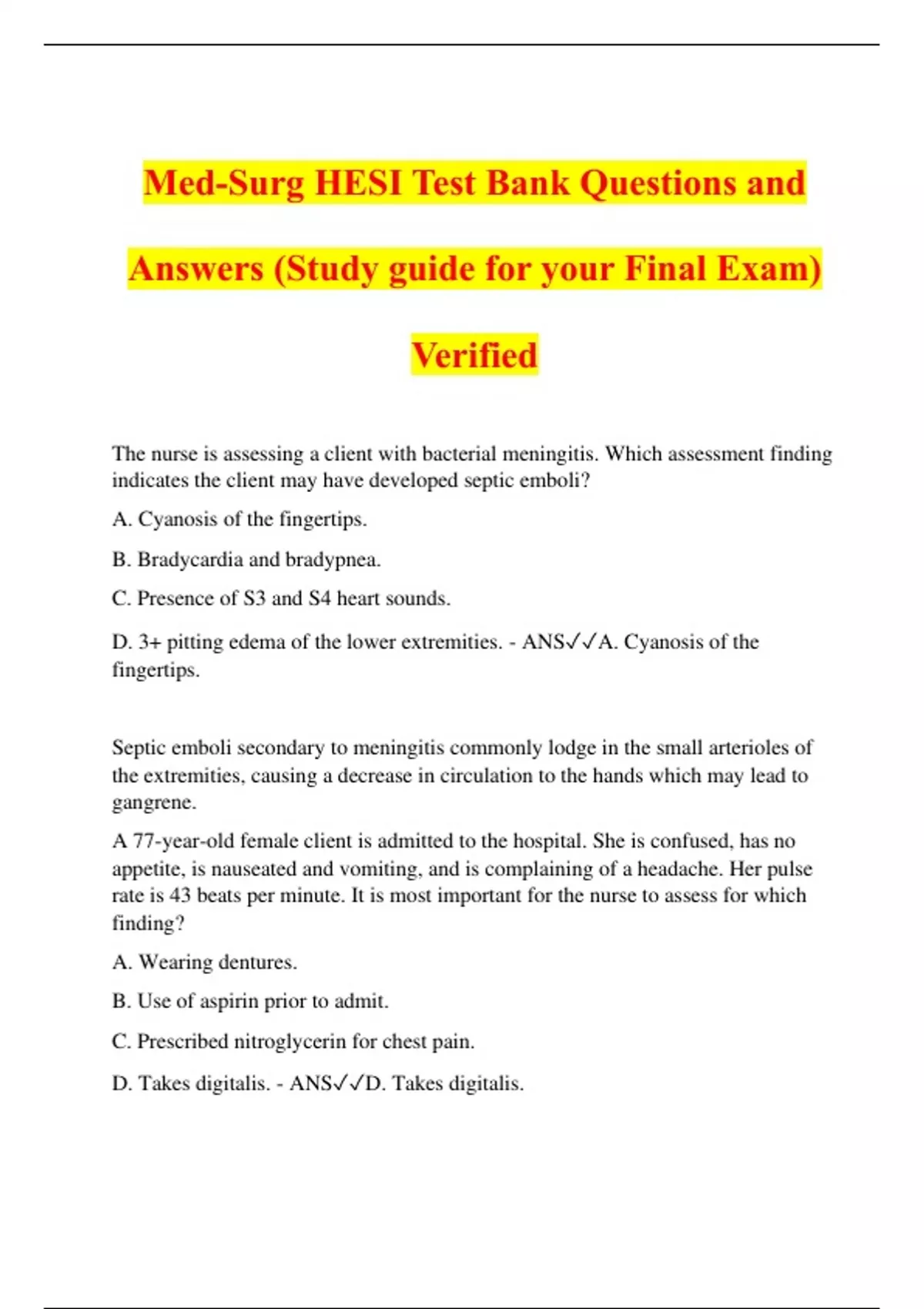 Med-Surg HESI Test Bank Questions and Answers (Study guide for your Final Exam) Verified

The nurse is assessing a client with bacterial meningitis. Which assessment finding indicates the client may have developed septic emboli?

A. Cyanosis of the fingertips.

B. Bradycardia and bradypnea.

C. Presence of S3 and S4 heart sounds.

D. 3+ pitting edema of the lower extremities. - ANS✓✓A. Cyanosis of the fingertips.

Septic emboli secondary to meningitis commonly lodge in the small arterioles of the extremities, causing a decrease in circulation to the hands which may lead to gangrene.

A 77-year-old female client is admitted to the hospital. She is confused, has no appetite, is nauseated and vomiting, and is complaining of a headache. Her pulse rate is 43 beats per minute. It is most important for the nurse to assess for which finding?

A. Wearing dentures.

B. Use of aspirin prior to admit.

C. Prescribed nitroglycerin for chest pain.

D. Takes digitalis. - ANS✓✓D. Takes digitalis.